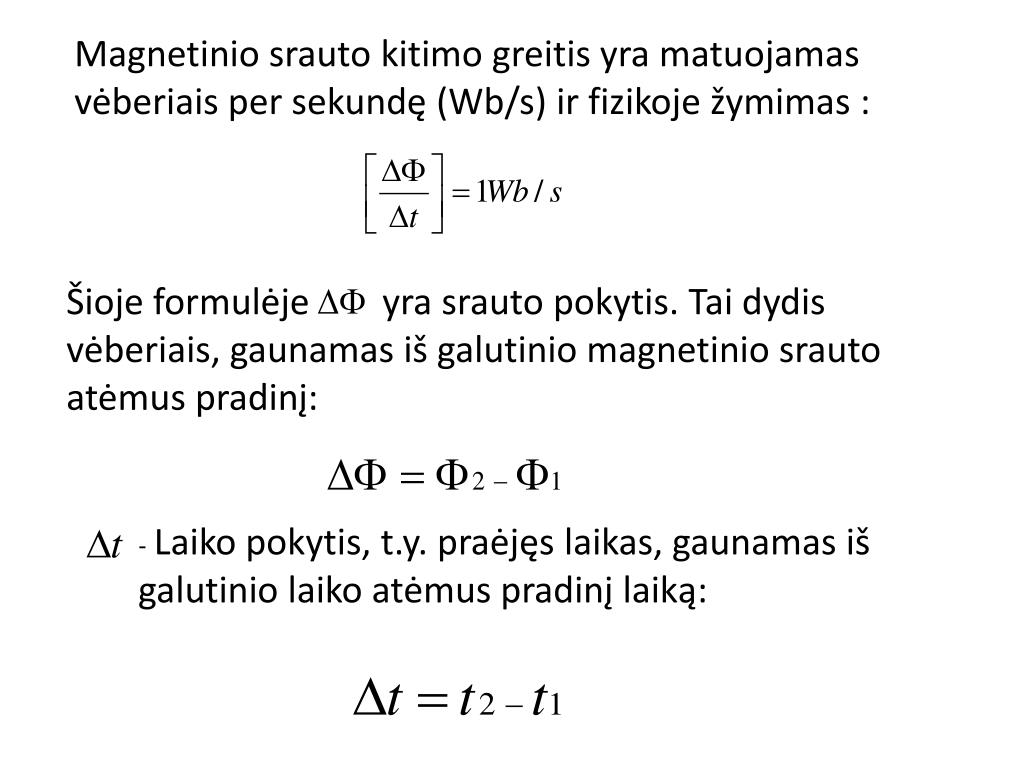 Magnetinio srauto kitimo greitis yra matuojamas vėberiais per sekundę (Wb/s) ir fizikoje žymimas :

$\left[\frac{\Delta\Phi}{\Delta t}\right] = 1Wb/s$

Šioje formulėje $\Delta\Phi$ yra srauto pokytis. Tai dydis vėberiais, gaunamas iš galutinio magnetinio srauto atėmus pradinį:

$\Delta\Phi = \Phi_2 - \Phi_1$

$\Delta t$ - Laiko pokytis, t.y. praėjęs laikas, gaunamas iš galutinio laiko atėmus pradinį laiką:

$\Delta t = t_2 - t_1$